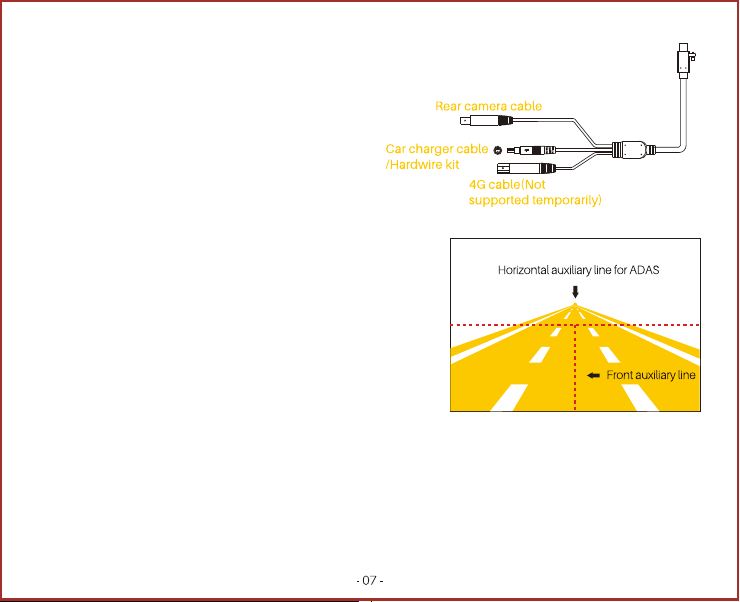 Rear camera cable

Car charger cable
/Hardwire kit

4G cable(Not supported temporarily)

Horizontal auxiliary line for ADAS

Front auxiliary line

- 07 -